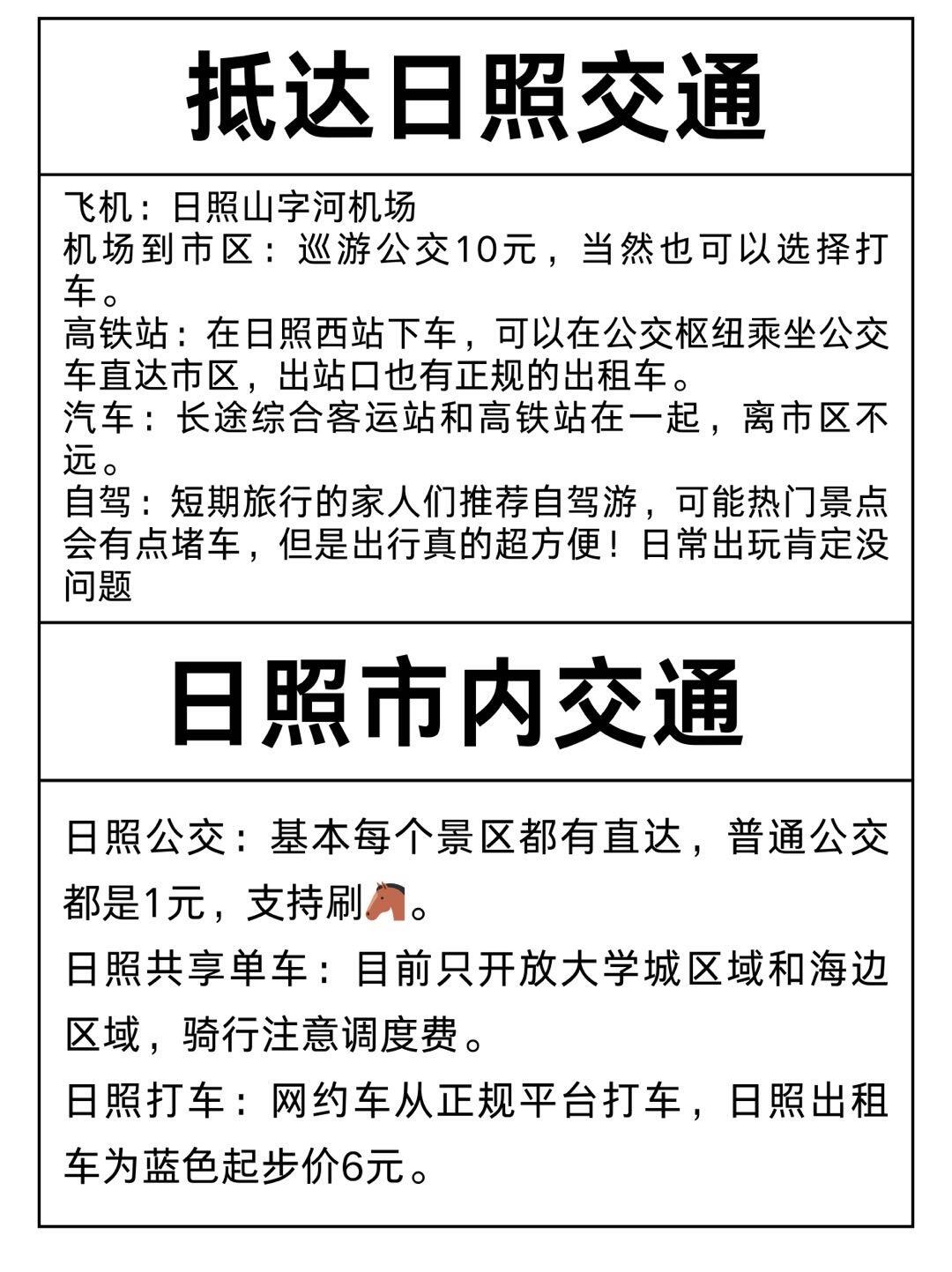 抵达日照交通

飞机：日照山字河机场
机场到市区：巡游公交10元，当然也可以选择打车。
高铁站：在日照西站下车，可以在公交枢纽乘坐公交车直达市区，出站口也有正规的出租车。
汽车：长途综合客运站和高铁站在一起，离市区不远。
自驾：短期旅行的家人们推荐自驾游，可能热门景点会有点堵车，但是出行真的超方便！日常出玩肯定没问题

日照市内交通

日照公交：基本每个景区都有直达，普通公交都是1元，支持刷🐴。

日照共享单车：目前只开放大学城区域和海边区域，骑行注意调度费。

日照打车：网约车从正规平台打车，日照出租车为蓝色起步价6元。